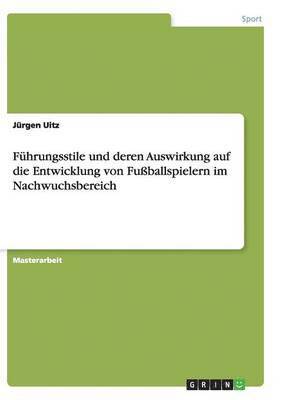 Sport

Jürgen Uitz

Führungsstile und deren Auswirkung auf die Entwicklung von Fußballspielern im Nachwuchsbereich

Masterarbeit

GRIN